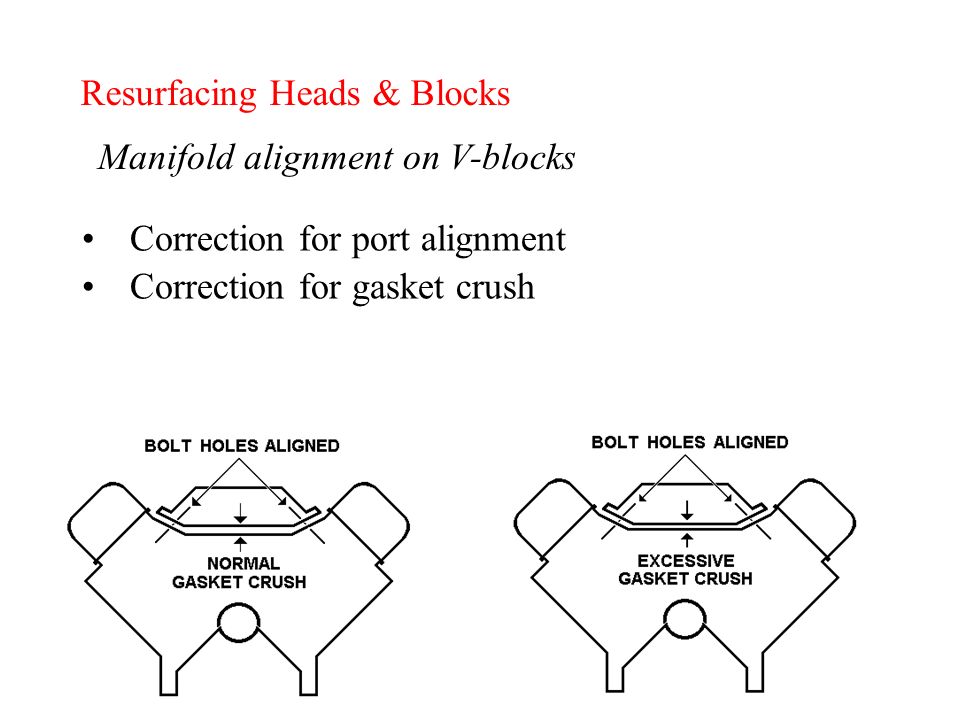 Resurfacing Heads & Blocks

Manifold alignment on V-blocks

• Correction for port alignment
• Correction for gasket crush

BOLT HOLES ALIGNED

NORMAL GASKET CRUSH

BOLT HOLES ALIGNED

EXCESSIVE GASKET CRUSH